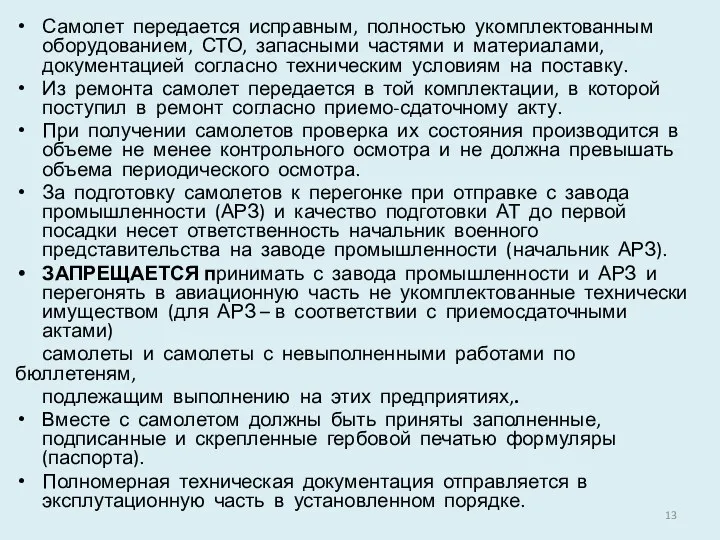 • Самолет передается исправным, полностью укомплектованным оборудованием, СТО, запасными частями и материалами, документацией согласно техническим условиям на поставку.

• Из ремонта самолет передается в той комплектации, в которой поступил в ремонт согласно приемо-сдаточному акту.

• При получении самолетов проверка их состояния производится в объеме не менее контрольного осмотра и не должна превышать объема периодического осмотра.

• За подготовку самолетов к перегонке при отправке с завода промышленности (АРЗ) и качество подготовки АТ до первой посадки несет ответственность начальник военного представительства на заводе промышленности (начальник АРЗ).

• ЗАПРЕЩАЕТСЯ принимать с завода промышленности и АРЗ и перегонять в авиационную часть не укомплектованные технически имуществом (для АРЗ – в соответствии с приемосдаточными актами)

самолеты и самолеты с невыполненными работами по бюллетеням,

подлежащим выполнению на этих предприятиях,.

• Вместе с самолетом должны быть приняты заполненные, подписанные и скрепленные гербовой печатью формуляры (паспорта).

• Полномерная техническая документация отправляется в эксплутационную часть в установленном порядке.

13